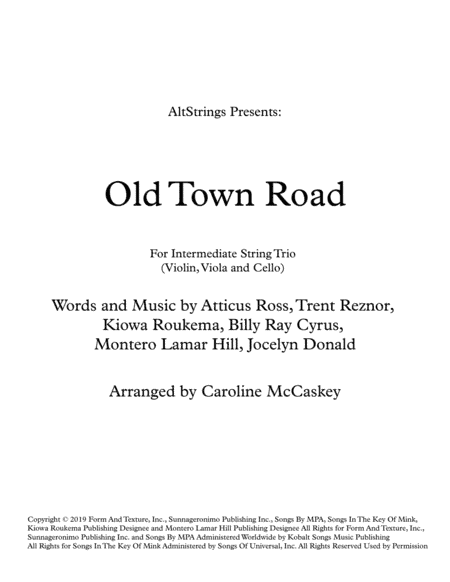 AltStrings Presents:

Old Town Road

For Intermediate String Trio
(Violin, Viola and Cello)

Words and Music by Atticus Ross, Trent Reznor, Kiowa Roukema, Billy Ray Cyrus, Montero Lamar Hill, Jocelyn Donald

Arranged by Caroline McCaskey

Copyright © 2019 Form And Texture, Inc., Sunnageronimo Publishing Inc., Songs By MPA, Songs In The Key Of Mink, Kiowa Roukema Publishing Designee and Montero Lamar Hill Publishing Designee All Rights for Form And Texture, Inc., Sunnageronimo Publishing Inc. and Songs By MPA Administered Worldwide by Kobalt Songs Music Publishing All Rights for Songs In The Key Of Mink Administered by Songs Of Universal, Inc. All Rights Reserved Used by Permission